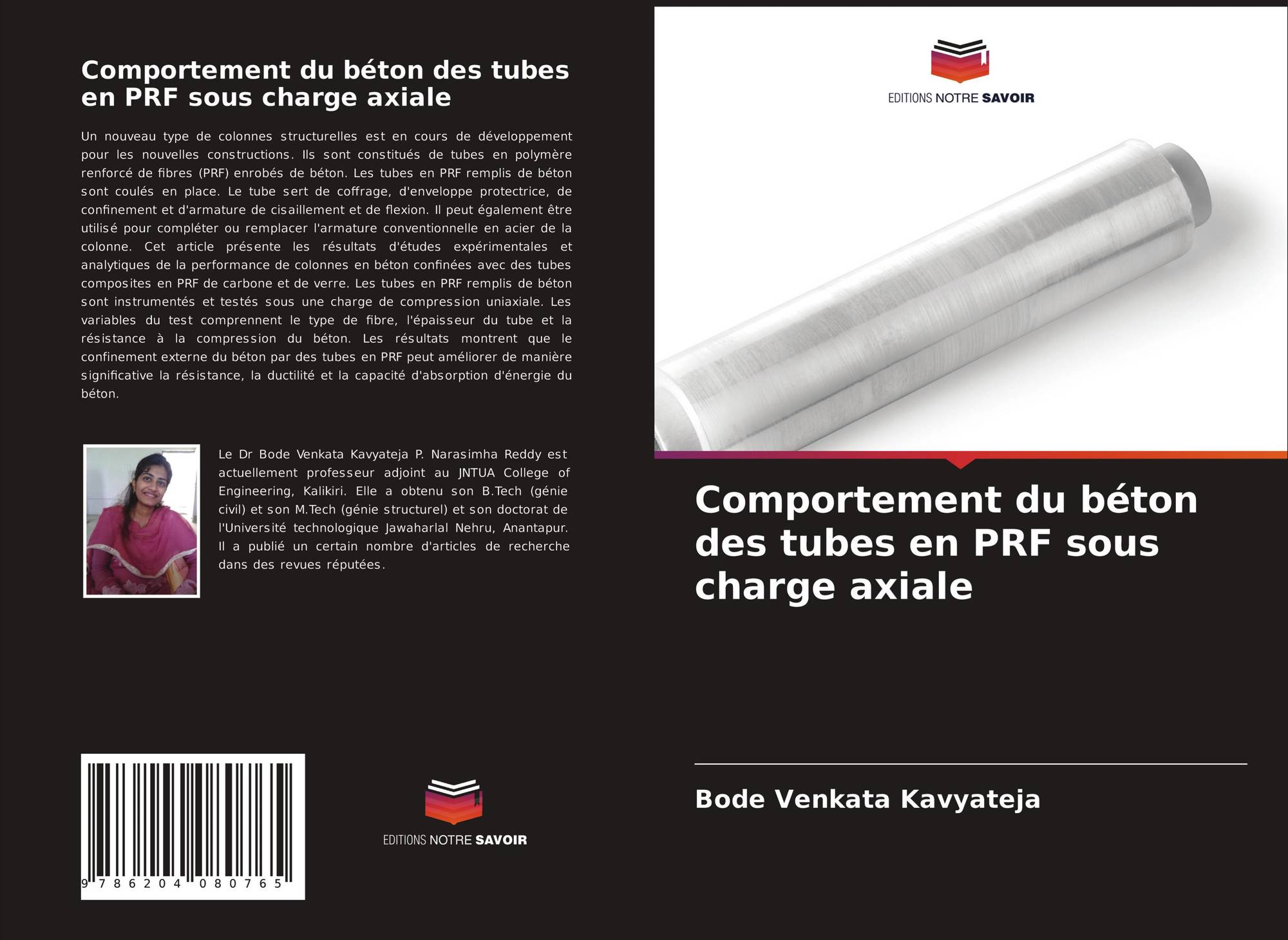 Comportement du béton des tubes en PRF sous charge axiale

Un nouveau type de colonnes structurelles est en cours de développement pour les nouvelles constructions. Ils sont constitués de tubes en polymère renforcé de fibres (PRF) enrobés de béton. Les tubes en PRF remplis de béton sont coulés en place. Le tube sert de coffrage, d'enveloppe protectrice, de confinement et d'armature de cisaillement et de flexion. Il peut également être utilisé pour compléter ou remplacer l'armature conventionnelle en acier de la colonne. Cet article présente les résultats d'études expérimentales et analytiques de la performance de colonnes en béton confinées avec des tubes composites en PRF de carbone et de verre. Les tubes en PRF remplis de béton sont instrumentés et testés sous une charge de compression uniaxiale. Les variables du test comprennent le type de fibre, l'épaisseur du tube et la résistance à la compression du béton. Les résultats montrent que le confinement externe du béton par des tubes en PRF peut améliorer de manière significative la résistance, la ductilité et la capacité d'absorption d'énergie du béton.

Le Dr Bode Venkata Kavyateja P. Narasimha Reddy est actuellement professeur adjoint au JNTUA College of Engineering, Kalikiri. Elle a obtenu son B.Tech (génie civil) et son M.Tech (génie structurel) et son doctorat de l'Université technologique Jawaharlal Nehru, Anantapur. Il a publié un certain nombre d'articles de recherche dans des revues réputées.

9 786204 080765

EDITIONS NOTRE SAVOIR

EDITIONS NOTRE SAVOIR

Comportement du béton des tubes en PRF sous charge axiale

Bode Venkata Kavyateja